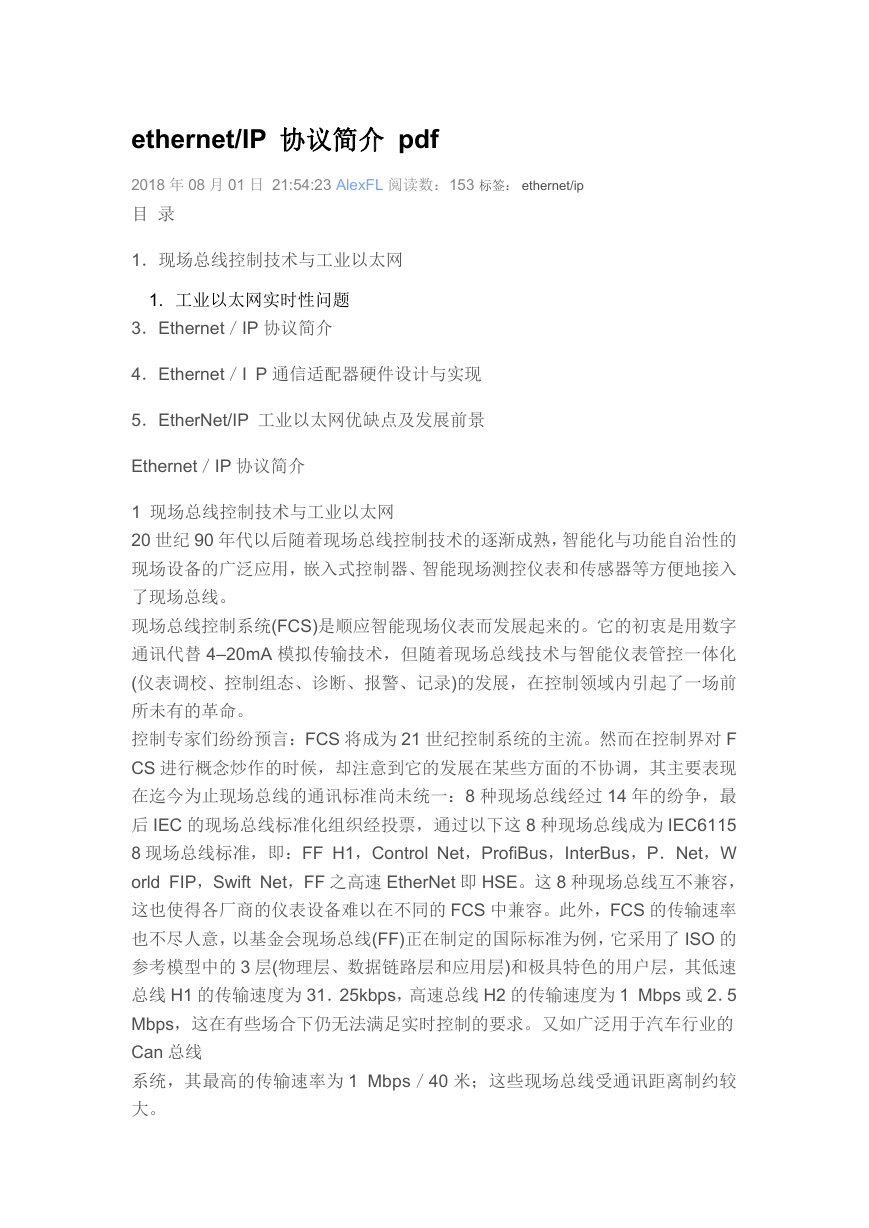 ethernet/IP 协议简介 pdf

2018 年 08 月 01 日 21:54:23 AlexFL 阅读数：153 标签： ethernet/ip

目 录

1．现场总线控制技术与工业以太网

1. 工业以太网实时性问题

3．Ethernet / IP 协议简介

4．Ethernet / I P 通信适配器硬件设计与实现

5．EtherNet/IP 工业以太网优缺点及发展前景

Ethernet / IP 协议简介

1 现场总线控制技术与工业以太网

20 世纪 90 年代以后随着现场总线控制技术的逐渐成熟，智能化与功能自治性的现场设备的广泛应用，嵌入式控制器、智能现场测控仪表和传感器等方便地接入了现场总线。

现场总线控制系统(FCS)是顺应智能现场仪表而发展起来的。它的初衷是用数字通讯代替 4–20mA 模拟传输技术，但随着现场总线技术与智能仪表管控一体化(仪表调校、控制组态、诊断、报警、记录)的发展，在控制领域内引起了一场前所未有的革命。

控制专家们纷纷预言：FCS 将成为 21 世纪控制系统的主流。然而在控制界对 FCS 进行概念炒作的时候，却注意到它的发展在某些方面的不协调，其主要表现在迄今为止现场总线的通讯标准尚未统一：8 种现场总线经过 14 年的纷争，最后 IEC 的现场总线标准化组织经投票，通过以下这 8 种现场总线成为 IEC61158 现场总线标准，即：FF H1，Control Net，ProfiBus，InterBus，P．Net，World FIP，Swift Net，FF 之高速 EtherNet 即 HSE。这 8 种现场总线互不兼容，这也使得各厂商的仪表设备难以在不同的 FCS 中兼容。此外，FCS 的传输速率也不尽人意，以基金会现场总线(FF)正在制定的国际标准为例，它采用了 ISO 的参考模型中的 3 层(物理层、数据链路层和应用层)和极具特色的用户层，其低速总线 H1 的传输速度为 31．25kbps，高速总线 H2 的传输速度为 1 Mbps 或 2．5 Mbps，这在有些场合下仍无法满足实时控制的要求。又如广泛用于汽车行业的 Can 总线

系统，其最高的传输速率为 1 Mbps / 40 米；这些现场总线受通讯距离制约较大。